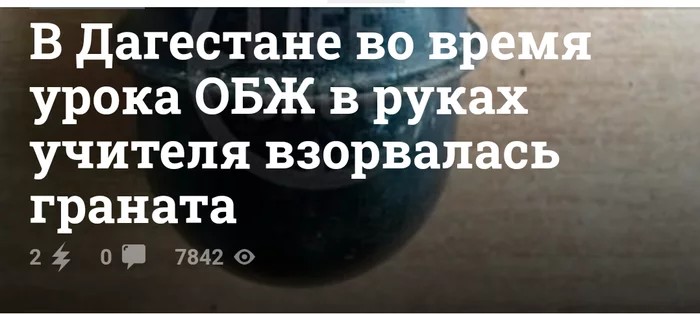 В Дагестане во время урока ОБЖ в руках учителя взорвалась граната

2 0 7842